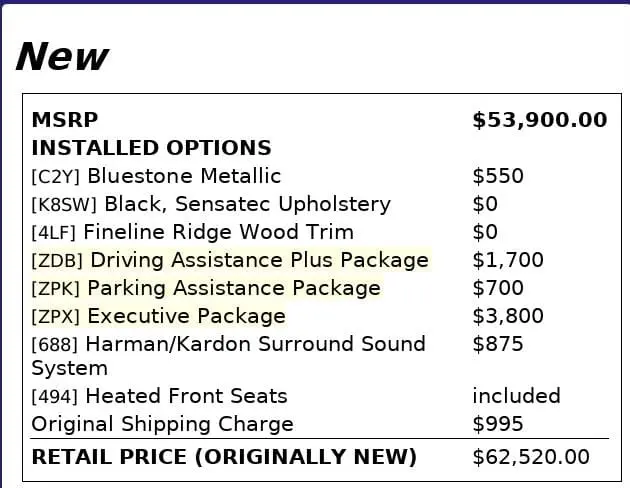 New

| MSRP | $53,900.00 |
|---|---|
| INSTALLED OPTIONS | |
| [C2Y] Bluestone Metallic | $550 |
| [K8SW] Black, Sensatec Upholstery | $0 |
| [4LF] Fineline Ridge Wood Trim | $0 |
| [ZDB] Driving Assistance Plus Package | $1,700 |
| [ZPK] Parking Assistance Package | $700 |
| [ZPX] Executive Package | $3,800 |
| [688] Harman/Kardon Surround Sound System | $875 |
| [494] Heated Front Seats | included |
| Original Shipping Charge | $995 |
| RETAIL PRICE (ORIGINALLY NEW) | $62,520.00 |